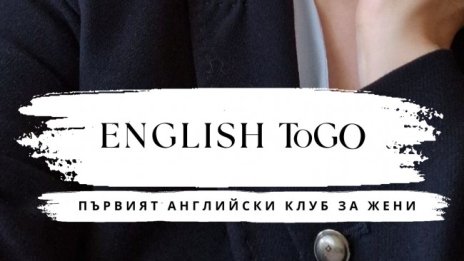 ENGLISH ToGO

ПЪРВИЯТ АНГЛИЙСКИ КЛУБ ЗА ЖЕНИ